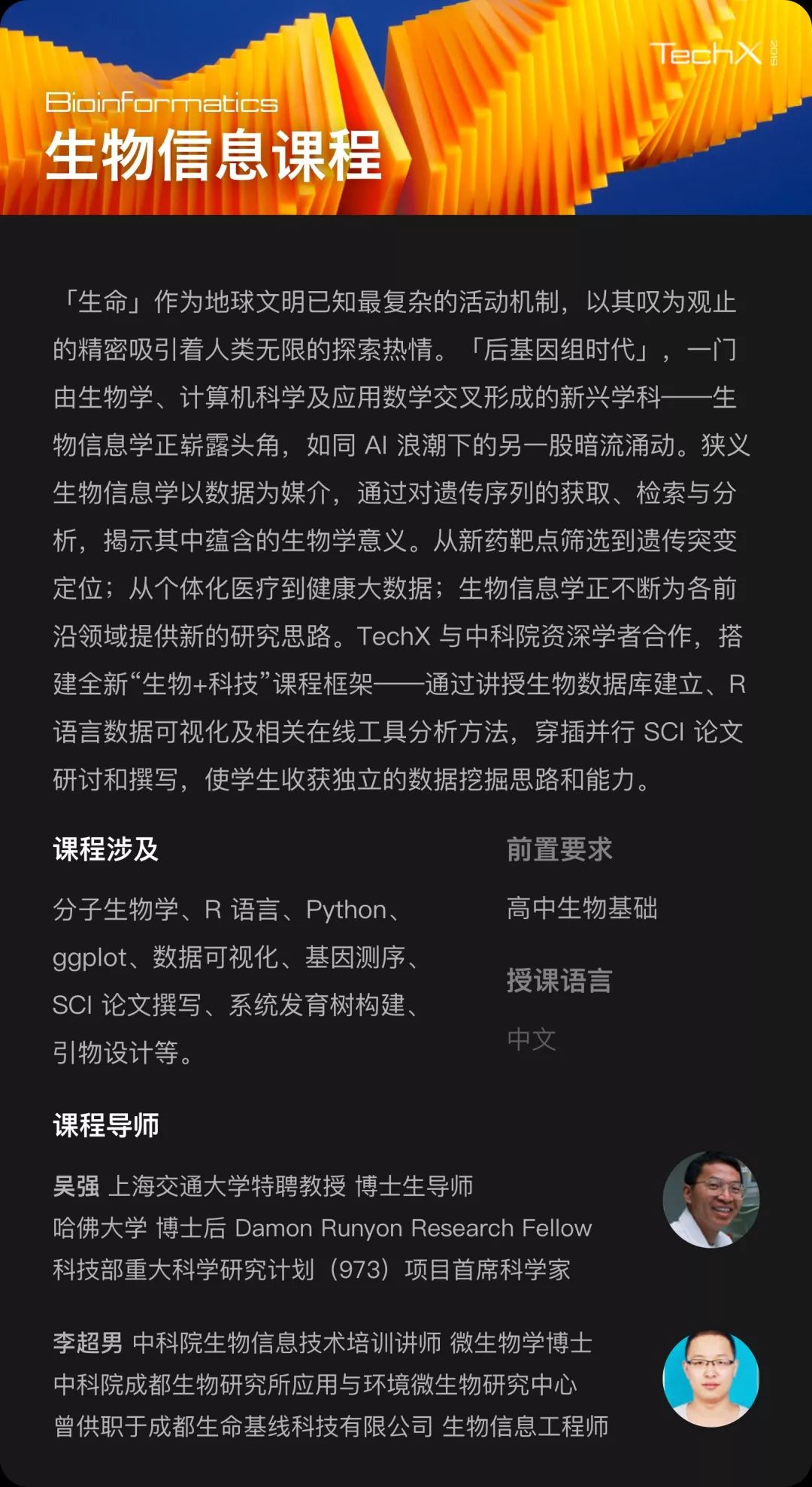 TechX 2019

Bioinformatics
生物信息课程

「生命」作为地球文明已知最复杂的活动机制，以其叹为观止的精密吸引着人类无限的探索热情。「后基因组时代」，一门由生物学、计算机科学及应用数学交叉形成的新兴学科——生物信息学正崭露头角，如同 AI 浪潮下的另一股暗流涌动。狭义生物信息学以数据为媒介，通过对遗传序列的获取、检索与分析，揭示其中蕴含的生物学意义。从新药靶点筛选到遗传突变定位；从个体化医疗到健康大数据；生物信息学正不断为各前沿领域提供新的研究思路。TechX 与中科院资深学者合作，搭建全新“生物+科技”课程框架——通过讲授生物数据库建立、R 语言数据可视化及相关在线工具分析方法，穿插并行 SCI 论文研讨和撰写，使学生收获独立的数据挖掘思路和能力。

课程涉及

分子生物学、R 语言、Python、ggplot、数据可视化、基因测序、SCI 论文撰写、系统发育树构建、引物设计等。

前置要求

高中生物基础

授课语言

中文

课程导师

吴强 上海交通大学特聘教授 博士生导师
哈佛大学 博士后 Damon Runyon Research Fellow
科技部重大科学研究计划（973）项目首席科学家

李超男 中科院生物信息技术培训讲师 微生物学博士
中科院成都生物研究所应用与环境微生物研究中心
曾供职于成都生命基线科技有限公司 生物信息工程师